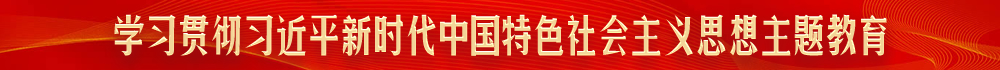 学习贯彻习近平新时代中国特色社会主义思想主题教育